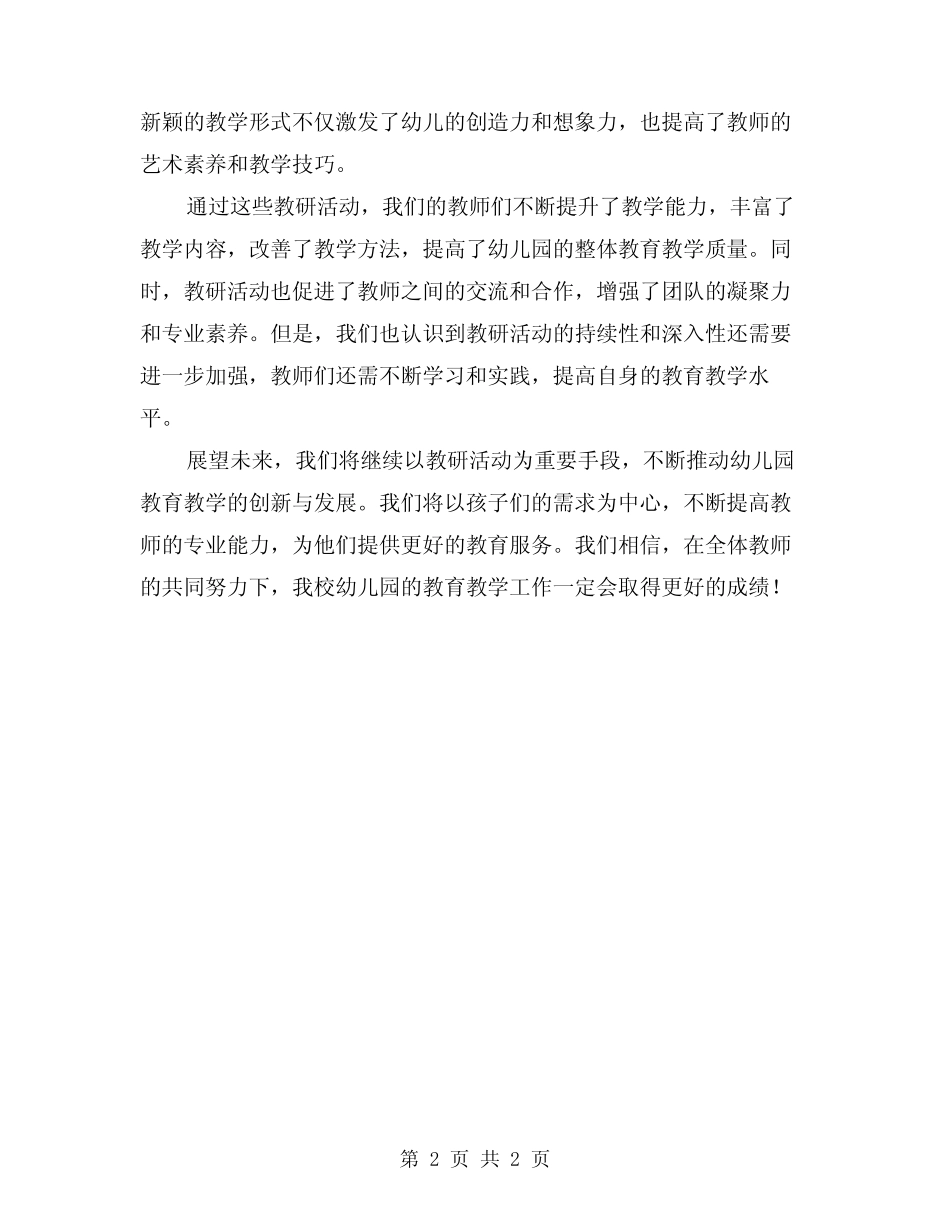 新颖的教学形式不仅激发了幼儿的创造力和想象力，也提高了教师的艺术素养和教学技巧。

通过这些教研活动，我们的教师们不断提升了教学能力，丰富了教学内容，改善了教学方法，提高了幼儿园的整体教育教学质量。同时，教研活动也促进了教师之间的交流和合作，增强了团队的凝聚力和专业素养。但是，我们也认识到教研活动的持续性和深入性还需要进一步加强，教师们还需不断学习和实践，提高自身的教育教学水平。

展望未来，我们将继续以教研活动为重要手段，不断推动幼儿园教育教学的创新与发展。我们将以孩子们的需求为中心，不断提高教师的专业能力，为他们提供更好的教育服务。我们相信，在全体教师的共同努力下，我校幼儿园的教育教学工作一定会取得更好的成绩！

第 2 页 共 2 页